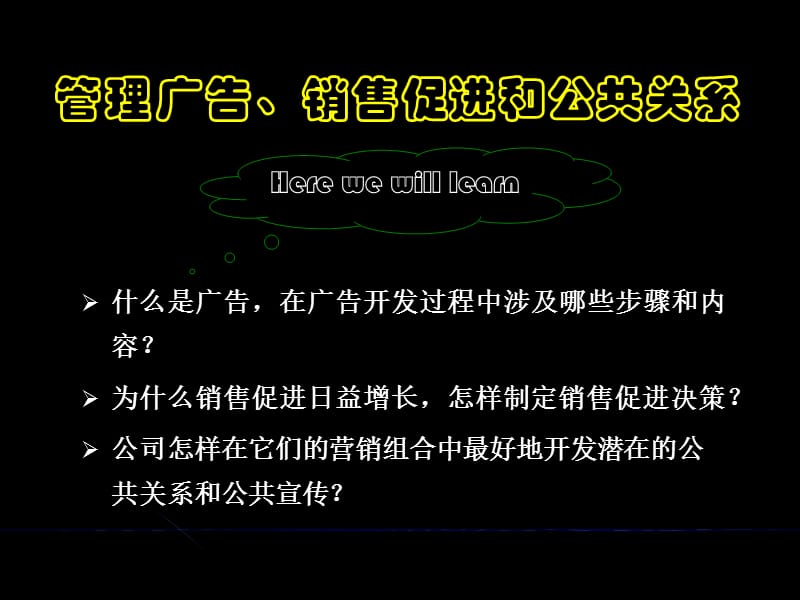 管理广告、销售促进和公共关系

Here we will learn

➢ 什么是广告，在广告开发过程中涉及哪些步骤和内容？

➢ 为什么销售促进日益增长，怎样制定销售促进决策？

➢ 公司怎样在它们的营销组合中最好地开发潜在的公共关系和公共宣传?